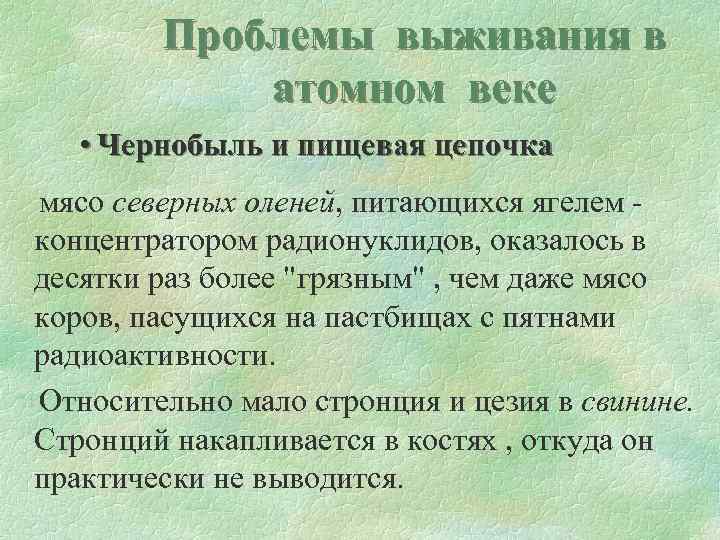 Проблемы выживания в атомном веке

• Чернобыль и пищевая цепочка

мясо северных оленей, питающихся ягелем - концентратором радионуклидов, оказалось в десятки раз более "грязным" , чем даже мясо коров, пасущихся на пастбищах с пятнами радиоактивности.

Относительно мало стронция и цезия в свинине. Стронций накапливается в костях , откуда он практически не выводится.